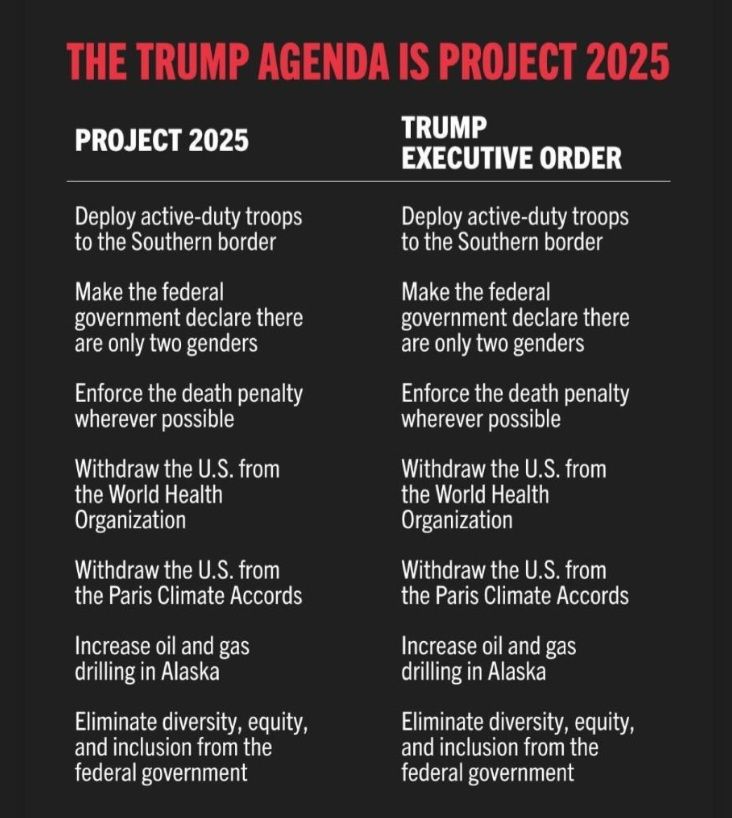 THE TRUMP AGENDA IS PROJECT 2025

| PROJECT 2025 | TRUMP EXECUTIVE ORDER |
|---|---|
| Deploy active-duty troops to the Southern border | Deploy active-duty troops to the Southern border |
| Make the federal government declare there are only two genders | Make the federal government declare there are only two genders |
| Enforce the death penalty wherever possible | Enforce the death penalty wherever possible |
| Withdraw the U.S. from the World Health Organization | Withdraw the U.S. from the World Health Organization |
| Withdraw the U.S. from the Paris Climate Accords | Withdraw the U.S. from the Paris Climate Accords |
| Increase oil and gas drilling in Alaska | Increase oil and gas drilling in Alaska |
| Eliminate diversity, equity, and inclusion from the federal government | Eliminate diversity, equity, and inclusion from the federal government |